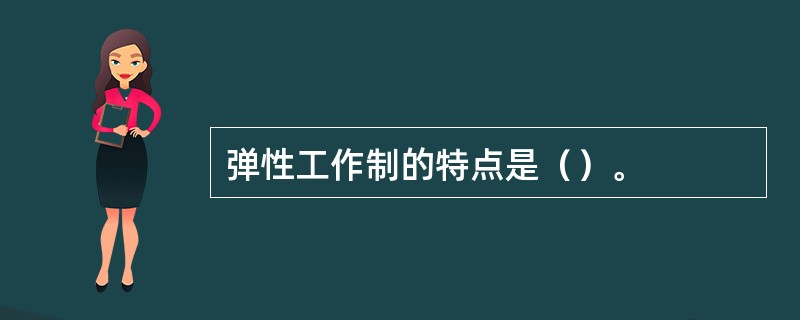 弹性工作制的特点是（）。